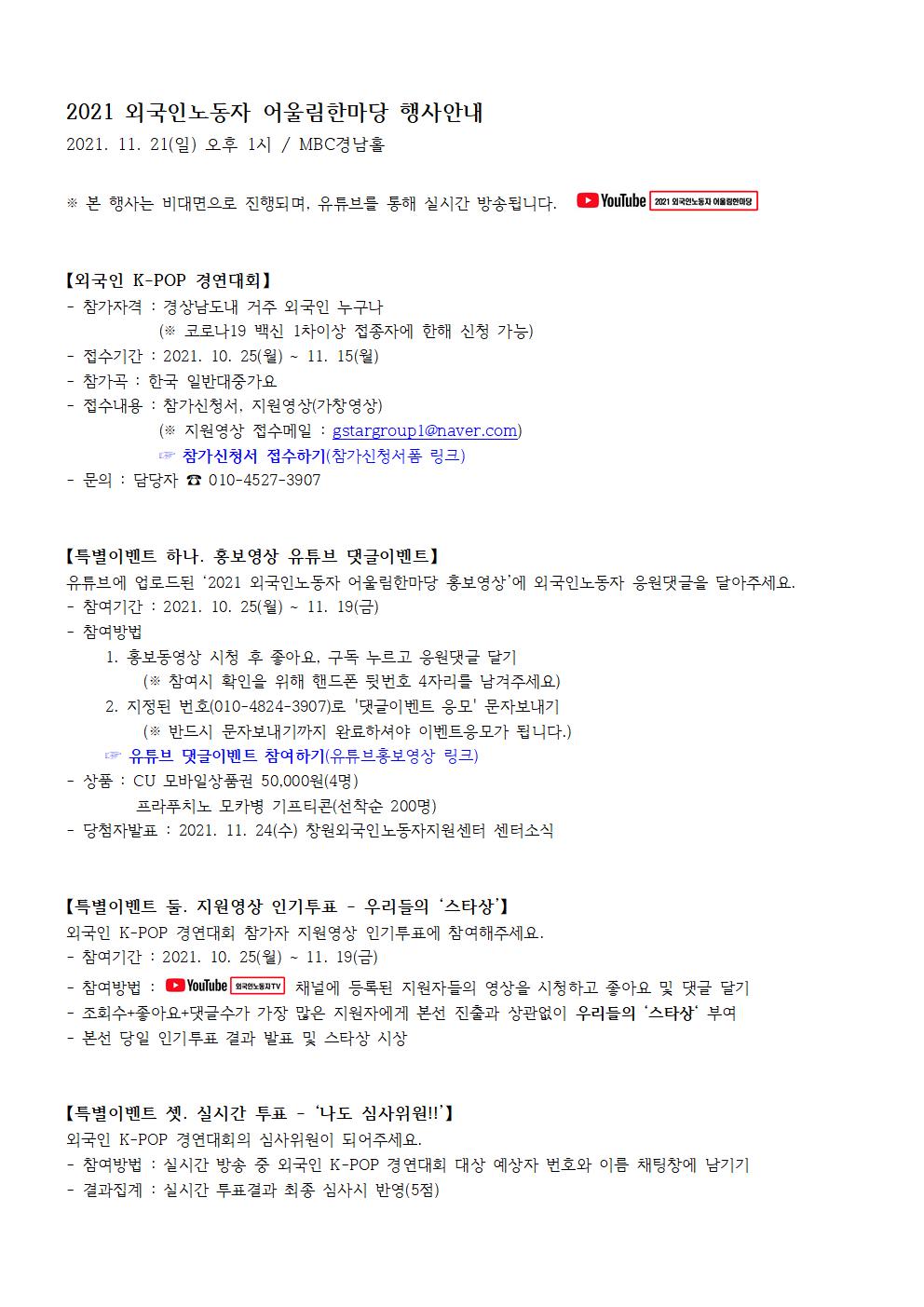 2021 외국인노동자 어울림한마당 행사안내
2021. 11. 21(일) 오후 1시 / MBC경남홀

※ 본 행사는 비대면으로 진행되며, 유튜브를 통해 실시간 방송됩니다. YouTube 2021 외국인노동자 어울림한마당

【외국인 K-POP 경연대회】
- 참가자격 : 경상남도내 거주 외국인 누구나
(※ 코로나19 백신 1차이상 접종자에 한해 신청 가능)
- 접수기간 : 2021. 10. 25(월) ~ 11. 15(월)
- 참가곡 : 한국 일반대중가요
- 접수내용 : 참가신청서, 지원영상(가창영상)
(※ 지원영상 접수메일 : gstargroup1@naver.com)
☞ 참가신청서 접수하기(참가신청서폼 링크)
- 문의 : 담당자 ☎ 010-4527-3907

【특별이벤트 하나. 홍보영상 유튜브 댓글이벤트】
유튜브에 업로드된 '2021 외국인노동자 어울림한마당 홍보영상'에 외국인노동자 응원댓글을 달아주세요.
- 참여기간 : 2021. 10. 25(월) ~ 11. 19(금)
- 참여방법
1. 홍보동영상 시청 후 좋아요, 구독 누르고 응원댓글 달기
(※ 참여시 확인을 위해 핸드폰 뒷번호 4자리를 남겨주세요)
2. 지정된 번호(010-4824-3907)로 '댓글이벤트 응모' 문자보내기
(※ 반드시 문자보내기까지 완료하셔야 이벤트응모가 됩니다.)
☞ 유튜브 댓글이벤트 참여하기(유튜브홍보영상 링크)
- 상품 : CU 모바일상품권 50,000원(4명)
프라푸치노 모카병 기프티콘(선착순 200명)
- 당첨자발표 : 2021. 11. 24(수) 창원외국인노동자지원센터 센터소식

【특별이벤트 둘. 지원영상 인기투표 - 우리들의 '스타상'】
외국인 K-POP 경연대회 참가자 지원영상 인기투표에 참여해주세요.
- 참여기간 : 2021. 10. 25(월) ~ 11. 19(금)
- 참여방법 : YouTube 외국인노동자TV 채널에 등록된 지원자들의 영상을 시청하고 좋아요 및 댓글 달기
- 조회수+좋아요+댓글수가 가장 많은 지원자에게 본선 진출과 상관없이 우리들의 '스타상' 부여
- 본선 당일 인기투표 결과 발표 및 스타상 시상

【특별이벤트 셋. 실시간 투표 - '나도 심사위원!!'】
외국인 K-POP 경연대회의 심사위원이 되어주세요.
- 참여방법 : 실시간 방송 중 외국인 K-POP 경연대회 대상 예상자 번호와 이름 채팅창에 남기기
- 결과집계 : 실시간 투표결과 최종 심사시 반영(5점)